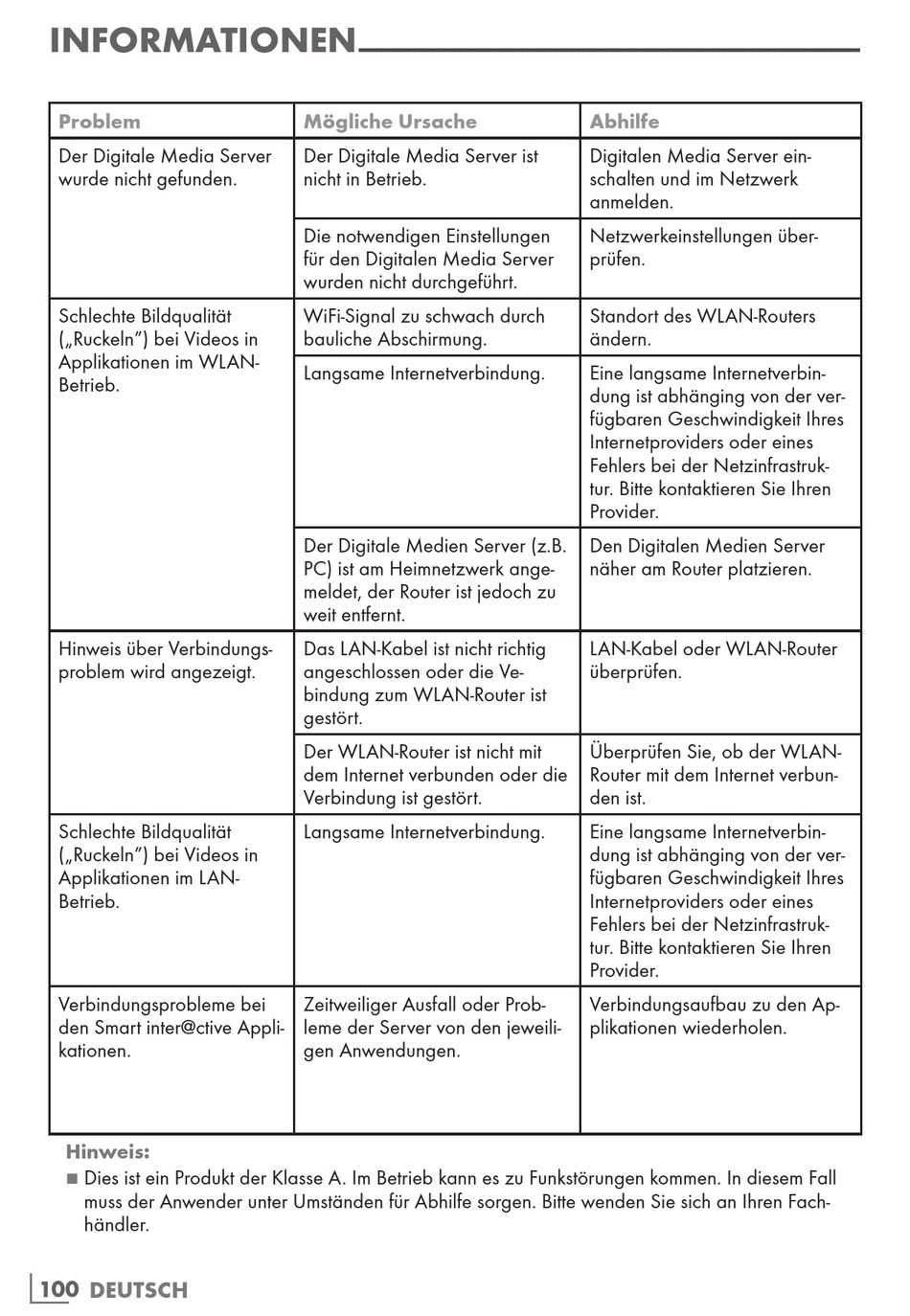 INFORMATIONEN

| Problem | Mögliche Ursache | Abhilfe |
|---|---|---|
| Der Digitale Media Server wurde nicht gefunden. | Der Digitale Media Server ist nicht in Betrieb. | Digitalen Media Server einschalten und im Netzwerk anmelden. |
| | Die notwendigen Einstellungen für den Digitalen Media Server wurden nicht durchgeführt. | Netzwerkeinstellungen überprüfen. |
| Schlechte Bildqualität („Ruckeln") bei Videos in Applikationen im WLAN-Betrieb. | WiFi-Signal zu schwach durch bauliche Abschirmung. | Standort des WLAN-Routers ändern. |
| | Langsame Internetverbindung. | Eine langsame Internetverbindung ist abhänging von der verfügbaren Geschwindigkeit Ihres Internetproviders oder eines Fehlers bei der Netzinfrastruktur. Bitte kontaktieren Sie Ihren Provider. |
| | Der Digitale Medien Server (z.B. PC) ist am Heimnetzwerk angemeldet, der Router ist jedoch zu weit entfernt. | Den Digitalen Medien Server näher am Router platzieren. |
| Hinweis über Verbindungsproblem wird angezeigt. | Das LAN-Kabel ist nicht richtig angeschlossen oder die Vebindung zum WLAN-Router ist gestört. | LAN-Kabel oder WLAN-Router überprüfen. |
| | Der WLAN-Router ist nicht mit dem Internet verbunden oder die Verbindung ist gestört. | Überprüfen Sie, ob der WLAN-Router mit dem Internet verbunden ist. |
| Schlechte Bildqualität („Ruckeln") bei Videos in Applikationen im LAN-Betrieb. | Langsame Internetverbindung. | Eine langsame Internetverbindung ist abhänging von der verfügbaren Geschwindigkeit Ihres Internetproviders oder eines Fehlers bei der Netzinfrastruktur. Bitte kontaktieren Sie Ihren Provider. |
| Verbindungsprobleme bei den Smart inter@ctive Applikationen. | Zeitweiliger Ausfall oder Probleme der Server von den jeweiligen Anwendungen. | Verbindungsaufbau zu den Applikationen wiederholen. |

Hinweis:
■ Dies ist ein Produkt der Klasse A. Im Betrieb kann es zu Funkstörungen kommen. In diesem Fall muss der Anwender unter Umständen für Abhilfe sorgen. Bitte wenden Sie sich an Ihren Fachhändler.

100 DEUTSCH